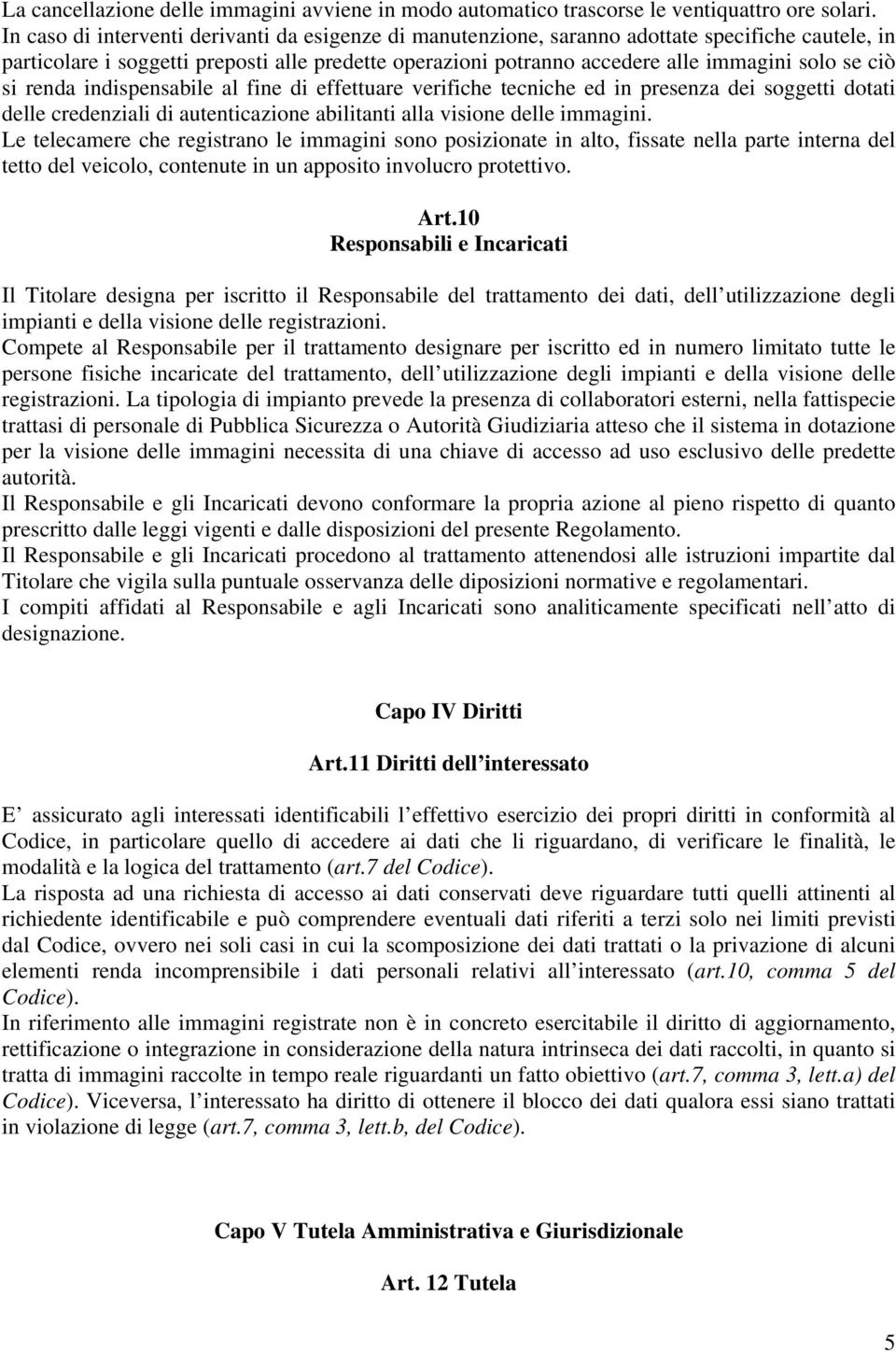 La cancellazione delle immagini avviene in modo automatico trascorse le ventiquattro ore solari. In caso di interventi derivanti da esigenze di manutenzione, saranno adottate specifiche cautele, in particolare i soggetti preposti alle predette operazioni potranno accedere alle immagini solo se ciò si renda indispensabile al fine di effettuare verifiche tecniche ed in presenza dei soggetti dotati delle credenziali di autenticazione abilitanti alla visione delle immagini.
Le telecamere che registrano le immagini sono posizionate in alto, fissate nella parte interna del tetto del veicolo, contenute in un apposito involucro protettivo.

Art.10
Responsabili e Incaricati

Il Titolare designa per iscritto il Responsabile del trattamento dei dati, dell utilizzazione degli impianti e della visione delle registrazioni.
Compete al Responsabile per il trattamento designare per iscritto ed in numero limitato tutte le persone fisiche incaricate del trattamento, dell utilizzazione degli impianti e della visione delle registrazioni. La tipologia di impianto prevede la presenza di collaboratori esterni, nella fattispecie trattasi di personale di Pubblica Sicurezza o Autorità Giudiziaria atteso che il sistema in dotazione per la visione delle immagini necessita di una chiave di accesso ad uso esclusivo delle predette autorità.
Il Responsabile e gli Incaricati devono conformare la propria azione al pieno rispetto di quanto prescritto dalle leggi vigenti e dalle disposizioni del presente Regolamento.
Il Responsabile e gli Incaricati procedono al trattamento attenendosi alle istruzioni impartite dal Titolare che vigila sulla puntuale osservanza delle diposizioni normative e regolamentari.
I compiti affidati al Responsabile e agli Incaricati sono analiticamente specificati nell atto di designazione.

Capo IV Diritti

Art.11 Diritti dell interessato

E assicurato agli interessati identificabili l effettivo esercizio dei propri diritti in conformità al Codice, in particolare quello di accedere ai dati che li riguardano, di verificare le finalità, le modalità e la logica del trattamento (art.7 del Codice).
La risposta ad una richiesta di accesso ai dati conservati deve riguardare tutti quelli attinenti al richiedente identificabile e può comprendere eventuali dati riferiti a terzi solo nei limiti previsti dal Codice, ovvero nei soli casi in cui la scomposizione dei dati trattati o la privazione di alcuni elementi renda incomprensibile i dati personali relativi all interessato (art.10, comma 5 del Codice).
In riferimento alle immagini registrate non è in concreto esercitabile il diritto di aggiornamento, rettificazione o integrazione in considerazione della natura intrinseca dei dati raccolti, in quanto si tratta di immagini raccolte in tempo reale riguardanti un fatto obiettivo (art.7, comma 3, lett.a) del Codice). Viceversa, l interessato ha diritto di ottenere il blocco dei dati qualora essi siano trattati in violazione di legge (art.7, comma 3, lett.b, del Codice).

Capo V Tutela Amministrativa e Giurisdizionale

Art. 12 Tutela

5